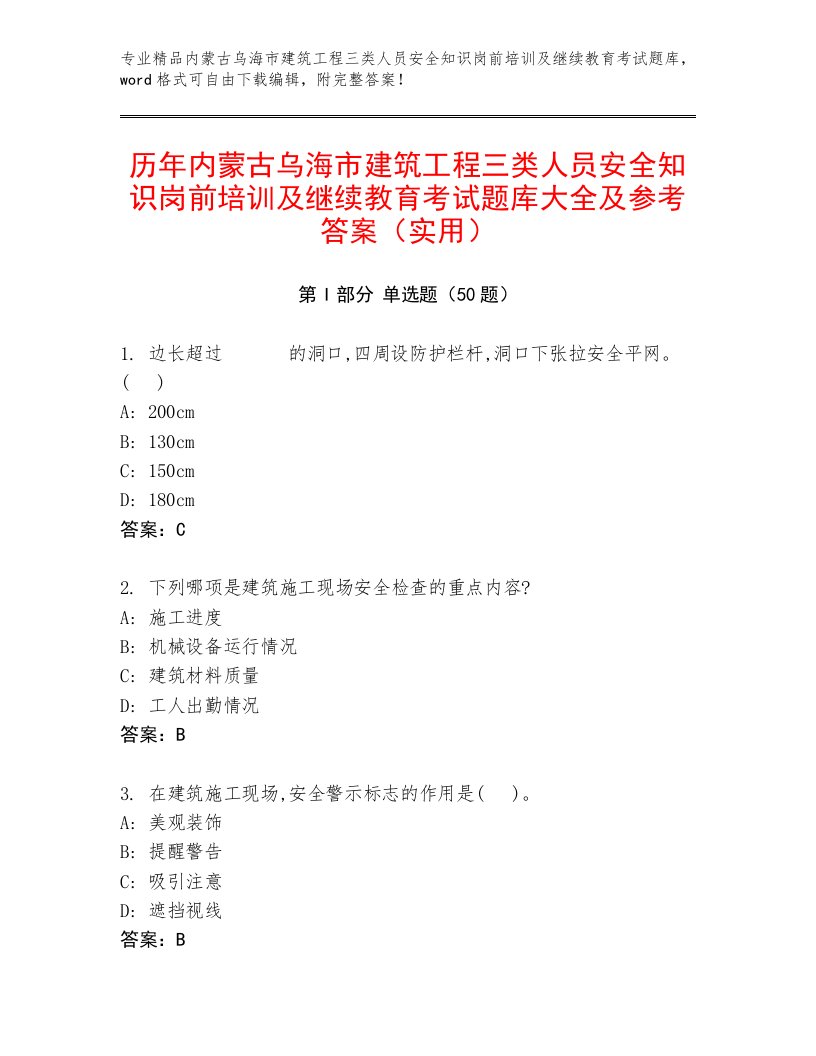 专业精品内蒙古乌海市建筑工程三类人员安全知识岗前培训及继续教育考试题库，word格式可自由下载编辑，附完整答案！

历年内蒙古乌海市建筑工程三类人员安全知识岗前培训及继续教育考试题库大全及参考答案（实用）

第Ⅰ部分 单选题（50题）

1. 边长超过　　　的洞口,四周设防护栏杆,洞口下张拉安全平网。(　)
A: 200cm
B: 130cm
C: 150cm
D: 180cm
答案：C

2. 下列哪项是建筑施工现场安全检查的重点内容?
A: 施工进度
B: 机械设备运行情况
C: 建筑材料质量
D: 工人出勤情况
答案：B

3. 在建筑施工现场,安全警示标志的作用是(　)。
A: 美观装饰
B: 提醒警告
C: 吸引注意
D: 遮挡视线
答案：B